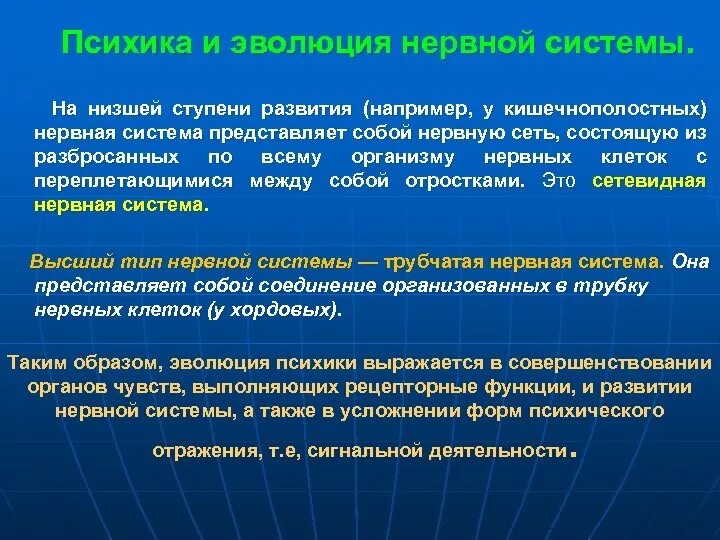 Психика и эволюция нервной системы.

На низшей ступени развития (например, у кишечнополостных) нервная система представляет собой нервную сеть, состоящую из разбросанных по всему организму нервных клеток с переплетающимися между собой отростками. Это сетевидная нервная система.

Высший тип нервной системы — трубчатая нервная система. Она представляет собой соединение организованных в трубку нервных клеток (у хордовых).

Таким образом, эволюция психики выражается в совершенствовании органов чувств, выполняющих рецепторные функции, и развитии нервной системы, а также в усложнении форм психического отражения, т.е, сигнальной деятельности.